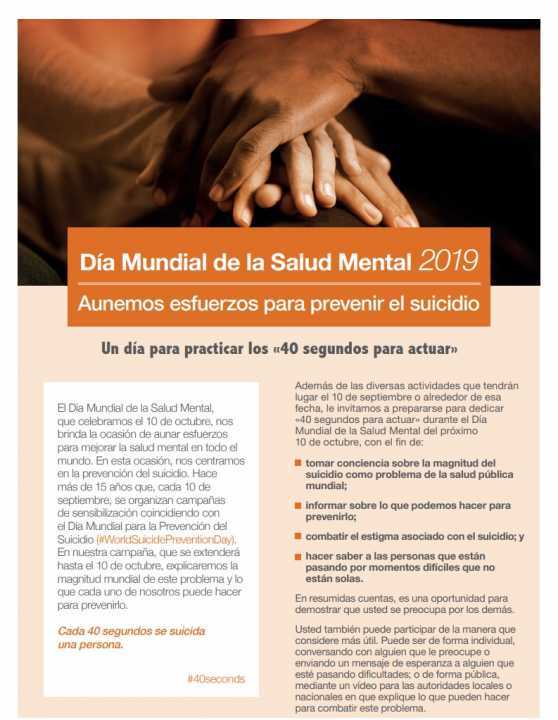 Día Mundial de la Salud Mental 2019

Aunemos esfuerzos para prevenir el suicidio

Un día para practicar los «40 segundos para actuar»

El Día Mundial de la Salud Mental, que celebramos el 10 de octubre, nos brinda la ocasión de aunar esfuerzos para mejorar la salud mental en todo el mundo. En esta ocasión, nos centramos en la prevención del suicidio. Hace más de 15 años que, cada 10 de septiembre, se organizan campañas de sensibilización coincidiendo con el Día Mundial para la Prevención del Suicidio (#WorldSuicidePreventionDay). En nuestra campaña, que se extenderá hasta el 10 de octubre, explicaremos la magnitud mundial de este problema y lo que cada uno de nosotros puede hacer para prevenirlo.

Cada 40 segundos se suicida una persona.

#40seconds

Además de las diversas actividades que tendrán lugar el 10 de septiembre o alrededor de esa fecha, le invitamos a prepararse para dedicar «40 segundos para actuar» durante el Día Mundial de la Salud Mental del próximo 10 de octubre, con el fin de:

tomar conciencia sobre la magnitud del suicidio como problema de la salud pública mundial;

informar sobre lo que podemos hacer para prevenirlo;

combatir el estigma asociado con el suicidio; y

hacer saber a las personas que están pasando por momentos difíciles que no están solas.

En resumidas cuentas, es una oportunidad para demostrar que usted se preocupa por los demás.

Usted también puede participar de la manera que considere más útil. Puede ser de forma individual, conversando con alguien que le preocupe o enviando un mensaje de esperanza a alguien que esté pasando dificultades; o de forma pública, mediante un vídeo para las autoridades locales o nacionales en que explique lo que pueden hacer para combatir este problema.